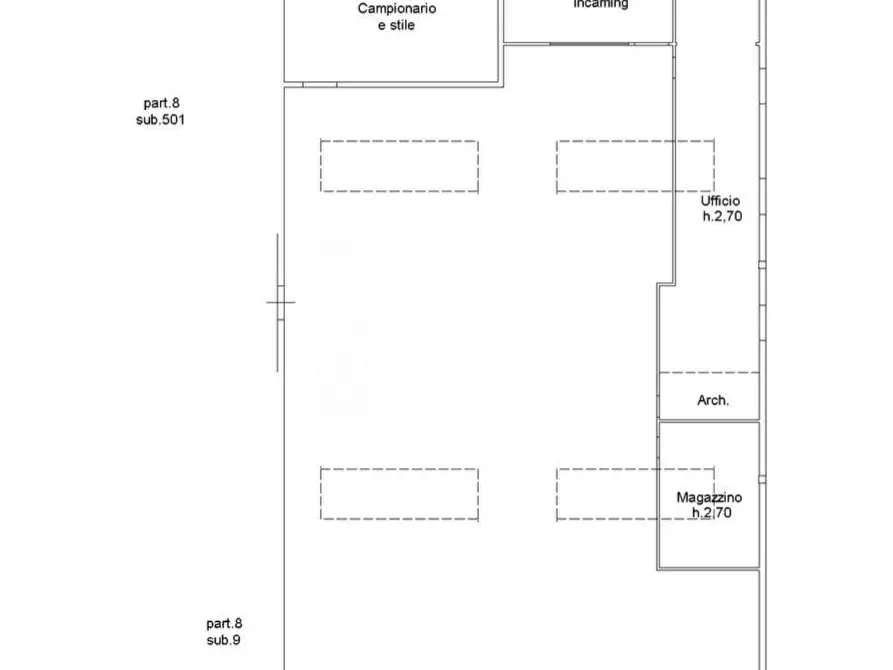 Campionario e stile

incaming

part.8
sub.501

Ufficio
h.2,70

Arch.

Magazzino
h.2,70

part.8
sub.9